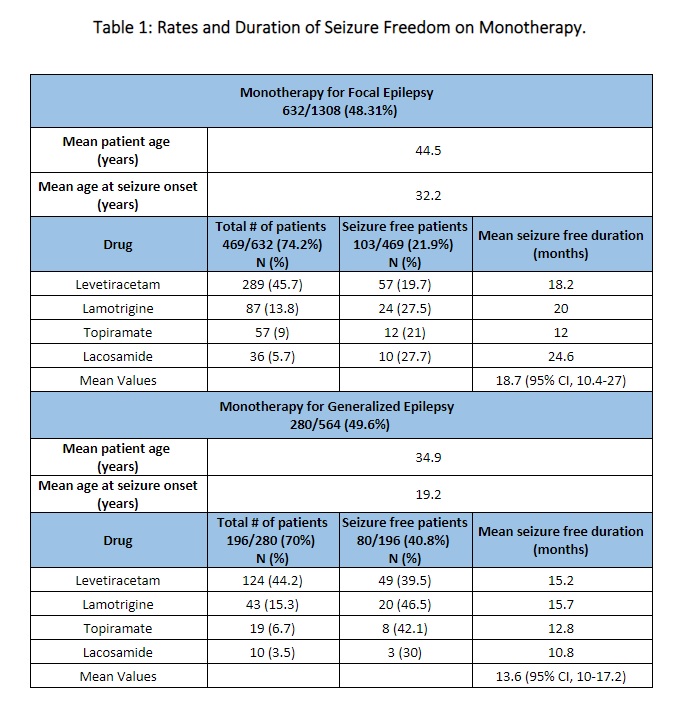 Table 1: Rates and Duration of Seizure Freedom on Monotherapy.

| Monotherapy for Focal Epilepsy 632/1308 (48.31%) | | | |
|---|---|---|---|
| Mean patient age (years) | 44.5 | | |
| Mean age at seizure onset (years) | 32.2 | | |
| Drug | Total # of patients 469/632 (74.2%) N (%) | Seizure free patients 103/469 (21.9%) N (%) | Mean seizure free duration (months) |
| Levetiracetam | 289 (45.7) | 57 (19.7) | 18.2 |
| Lamotrigine | 87 (13.8) | 24 (27.5) | 20 |
| Topiramate | 57 (9) | 12 (21) | 12 |
| Lacosamide | 36 (5.7) | 10 (27.7) | 24.6 |
| Mean Values | | | 18.7 (95% CI, 10.4-27) |
| Monotherapy for Generalized Epilepsy 280/564 (49.6%) | | | |
| Mean patient age (years) | 34.9 | | |
| Mean age at seizure onset (years) | 19.2 | | |
| Drug | Total # of patients 196/280 (70%) N (%) | Seizure free patients 80/196 (40.8%) N (%) | Mean seizure free duration (months) |
| Levetiracetam | 124 (44.2) | 49 (39.5) | 15.2 |
| Lamotrigine | 43 (15.3) | 20 (46.5) | 15.7 |
| Topiramate | 19 (6.7) | 8 (42.1) | 12.8 |
| Lacosamide | 10 (3.5) | 3 (30) | 10.8 |
| Mean Values | | | 13.6 (95% CI, 10-17.2) |